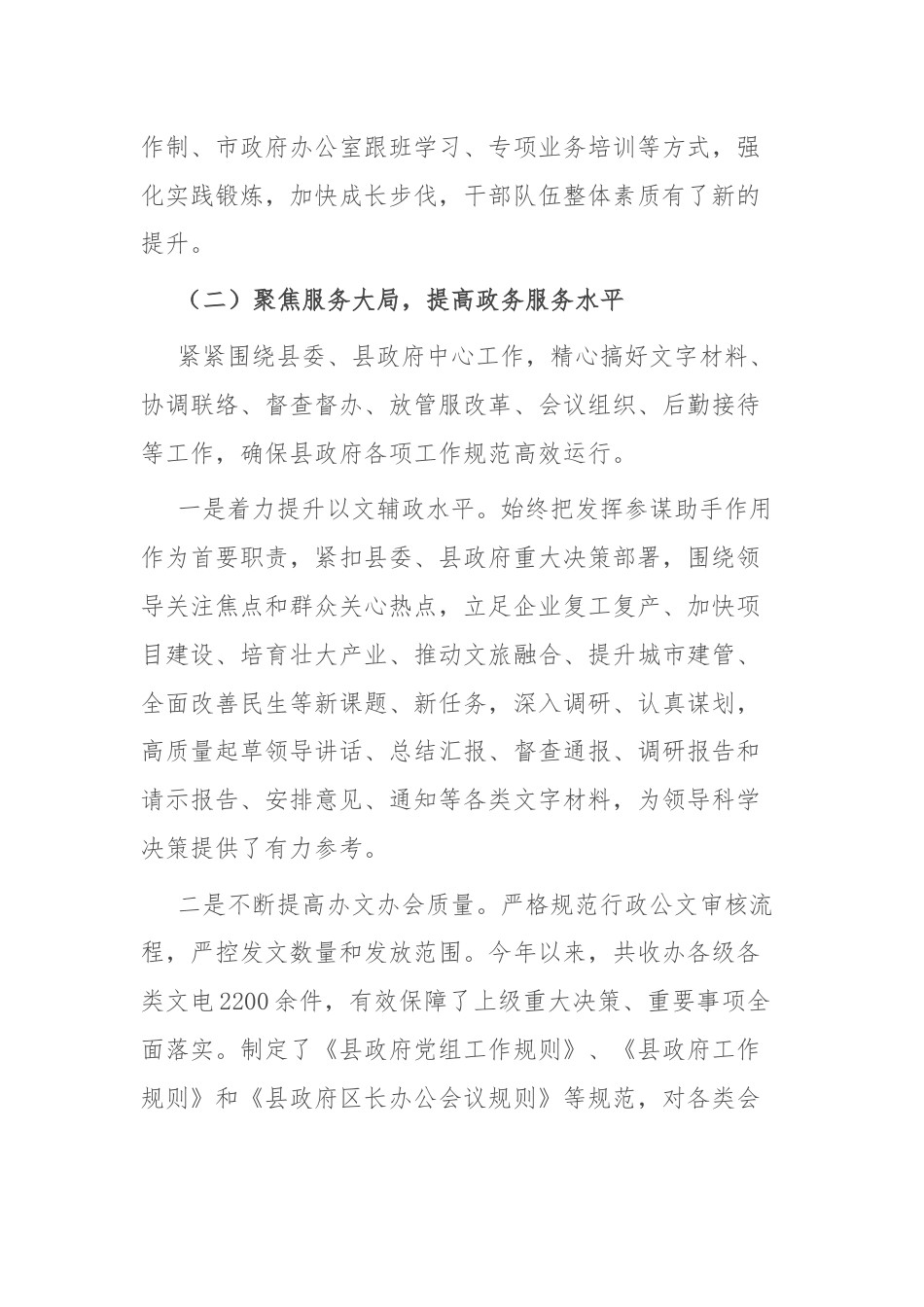 作制、市政府办公室跟班学习、专项业务培训等方式，强化实践锻炼，加快成长步伐，干部队伍整体素质有了新的提升。

（二）聚焦服务大局，提高政务服务水平

紧紧围绕县委、县政府中心工作，精心搞好文字材料、协调联络、督查督办、放管服改革、会议组织、后勤接待等工作，确保县政府各项工作规范高效运行。

一是着力提升以文辅政水平。始终把发挥参谋助手作用作为首要职责，紧扣县委、县政府重大决策部署，围绕领导关注焦点和群众关心热点，立足企业复工复产、加快项目建设、培育壮大产业、推动文旅融合、提升城市建管、全面改善民生等新课题、新任务，深入调研、认真谋划，高质量起草领导讲话、总结汇报、督查通报、调研报告和请示报告、安排意见、通知等各类文字材料，为领导科学决策提供了有力参考。

二是不断提高办文办会质量。严格规范行政公文审核流程，严控发文数量和发放范围。今年以来，共收办各级各类文电2200余件，有效保障了上级重大决策、重要事项全面落实。制定了《县政府党组工作规则》、《县政府工作规则》和《县政府区长办公会议规则》等规范，对各类会